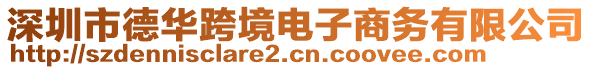 深圳市德华跨境电子商务有限公司
http://szdennisclare2.cn.coovee.com